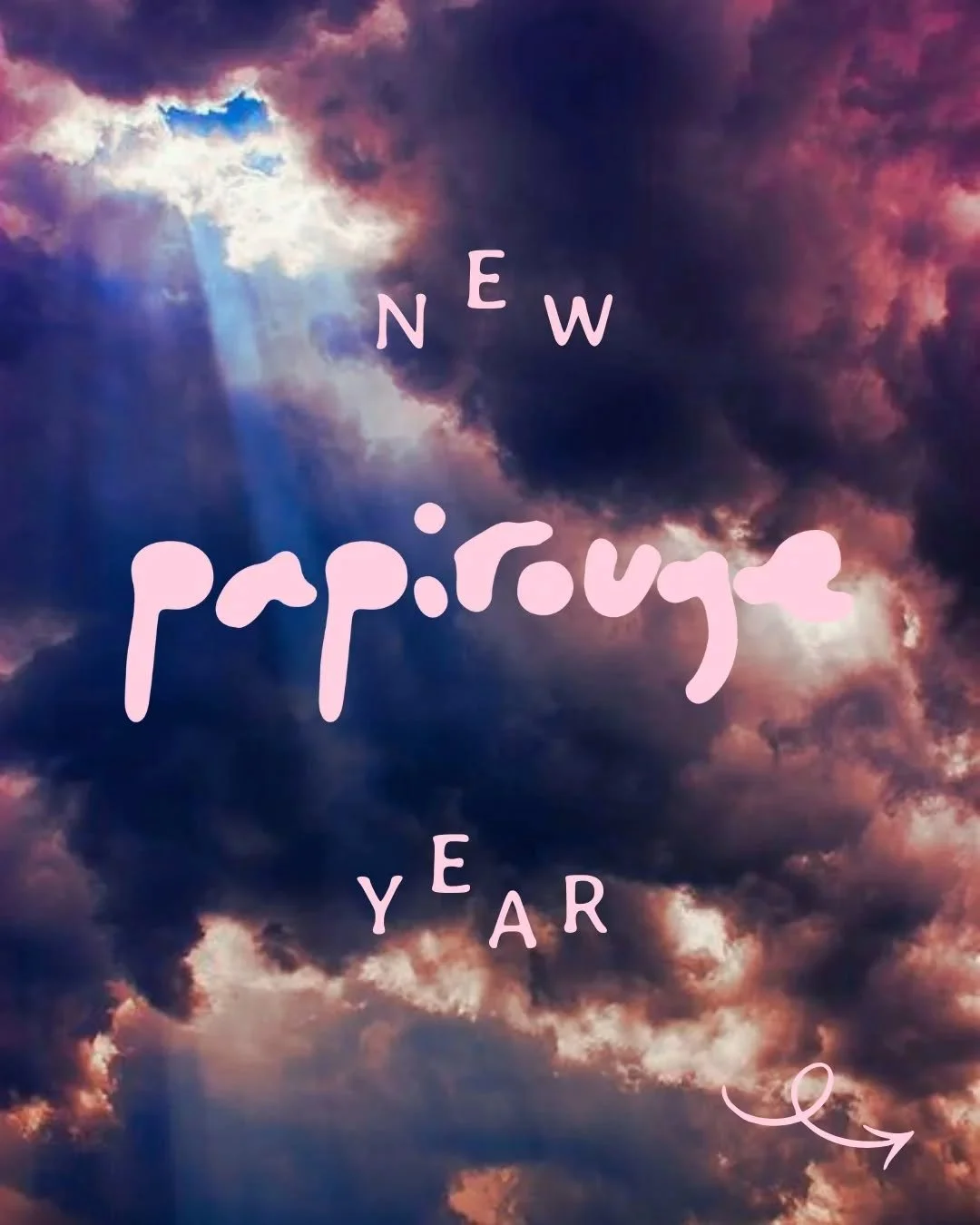 NEW

papirouge

YEAR